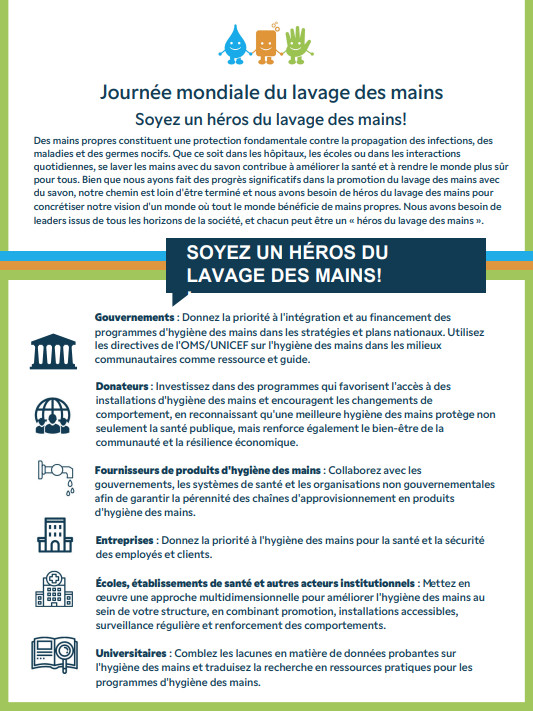 Journée mondiale du lavage des mains

Soyez un héros du lavage des mains!

Des mains propres constituent une protection fondamentale contre la propagation des infections, des maladies et des germes nocifs. Que ce soit dans les hôpitaux, les écoles ou dans les interactions quotidiennes, se laver les mains avec du savon contribue à améliorer la santé et à rendre le monde plus sûr pour tous. Bien que nous ayons fait des progrès significatifs dans la promotion du lavage des mains avec du savon, notre chemin est loin d'être terminé et nous avons besoin de héros du lavage des mains pour concrétiser notre vision d'un monde où tout le monde bénéficie de mains propres. Nous avons besoin de leaders issus de tous les horizons de la société, et chacun peut être un « héros du lavage des mains ».

SOYEZ UN HÉROS DU LAVAGE DES MAINS!

Gouvernements : Donnez la priorité à l'intégration et au financement des programmes d'hygiène des mains dans les stratégies et plans nationaux. Utilisez les directives de l'OMS/UNICEF sur l'hygiène des mains dans les milieux communautaires comme ressource et guide.

Donateurs : Investissez dans des programmes qui favorisent l'accès à des installations d'hygiène des mains et encouragent les changements de comportement, en reconnaissant qu'une meilleure hygiène des mains protège non seulement la santé publique, mais renforce également le bien-être de la communauté et la résilience économique.

Fournisseurs de produits d'hygiène des mains : Collaborez avec les gouvernements, les systèmes de santé et les organisations non gouvernementales afin de garantir la pérennité des chaînes d'approvisionnement en produits d'hygiène des mains.

Entreprises : Donnez la priorité à l'hygiène des mains pour la santé et la sécurité des employés et clients.

Écoles, établissements de santé et autres acteurs institutionnels : Mettez en œuvre une approche multidimensionnelle pour améliorer l'hygiène des mains au sein de votre structure, en combinant promotion, installations accessibles, surveillance régulière et renforcement des comportements.

Universitaires : Comblez les lacunes en matière de données probantes sur l'hygiène des mains et traduisez la recherche en ressources pratiques pour les programmes d'hygiène des mains.